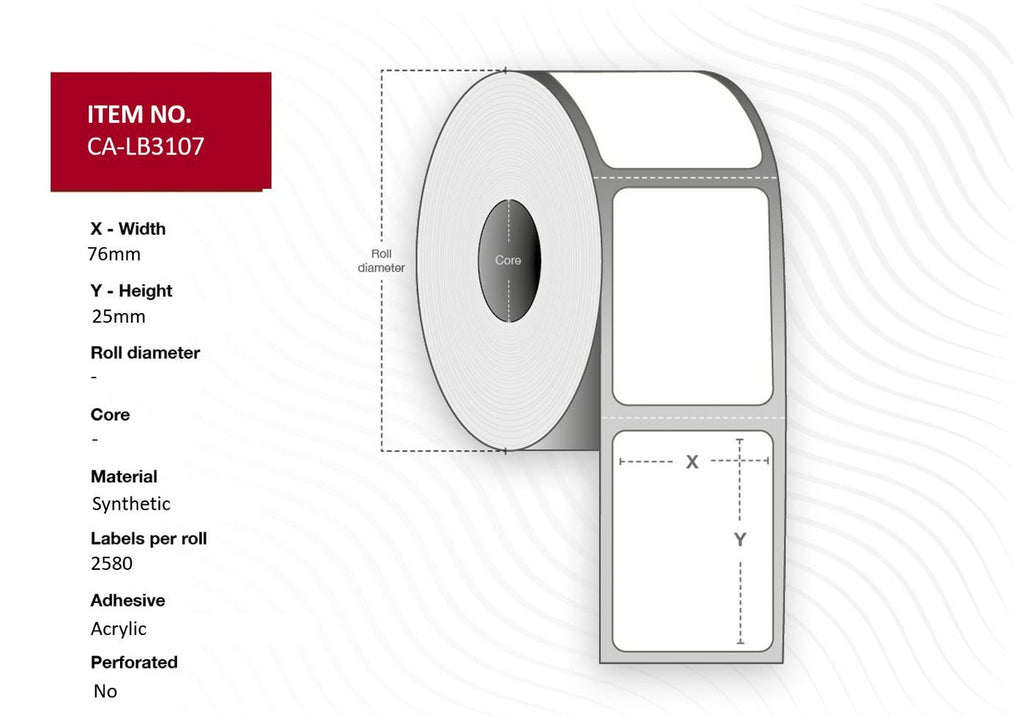 ITEM NO.
CA-LB3107

X - Width
76mm

Y - Height
25mm

Roll diameter
-

Core
-

Material
Synthetic

Labels per roll
2580

Adhesive
Acrylic

Perforated
No

Roll diameter

Core

X

Y